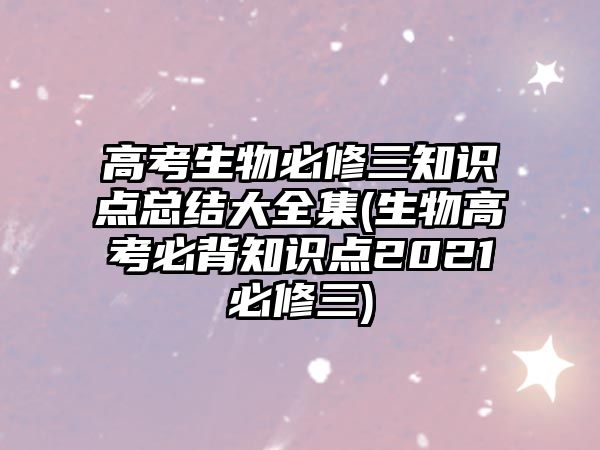 高考生物必修三知识点总结大全集(生物高考必背知识点2021必修三)